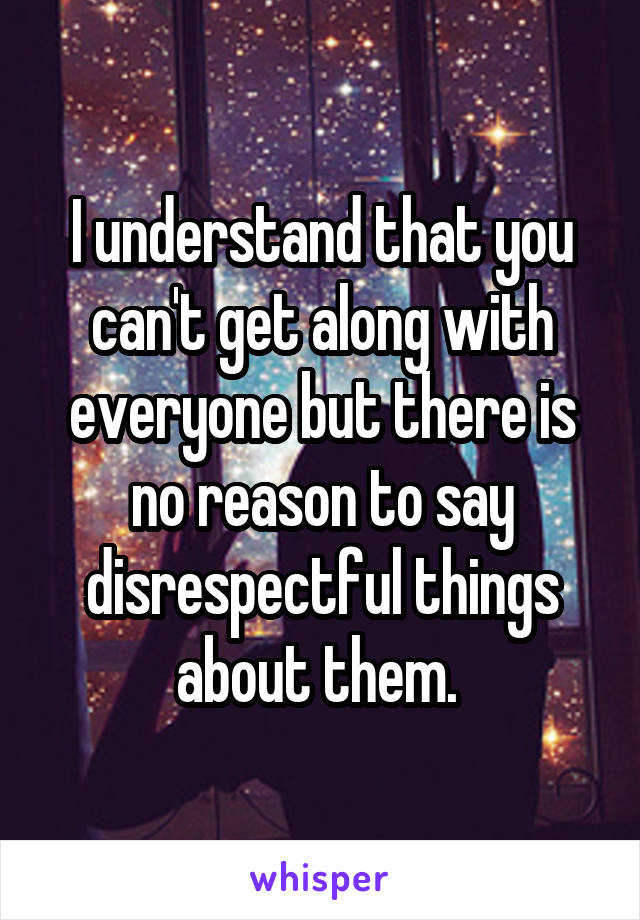 I understand that you can't get along with everyone but there is no reason to say disrespectful things about them.

whisper